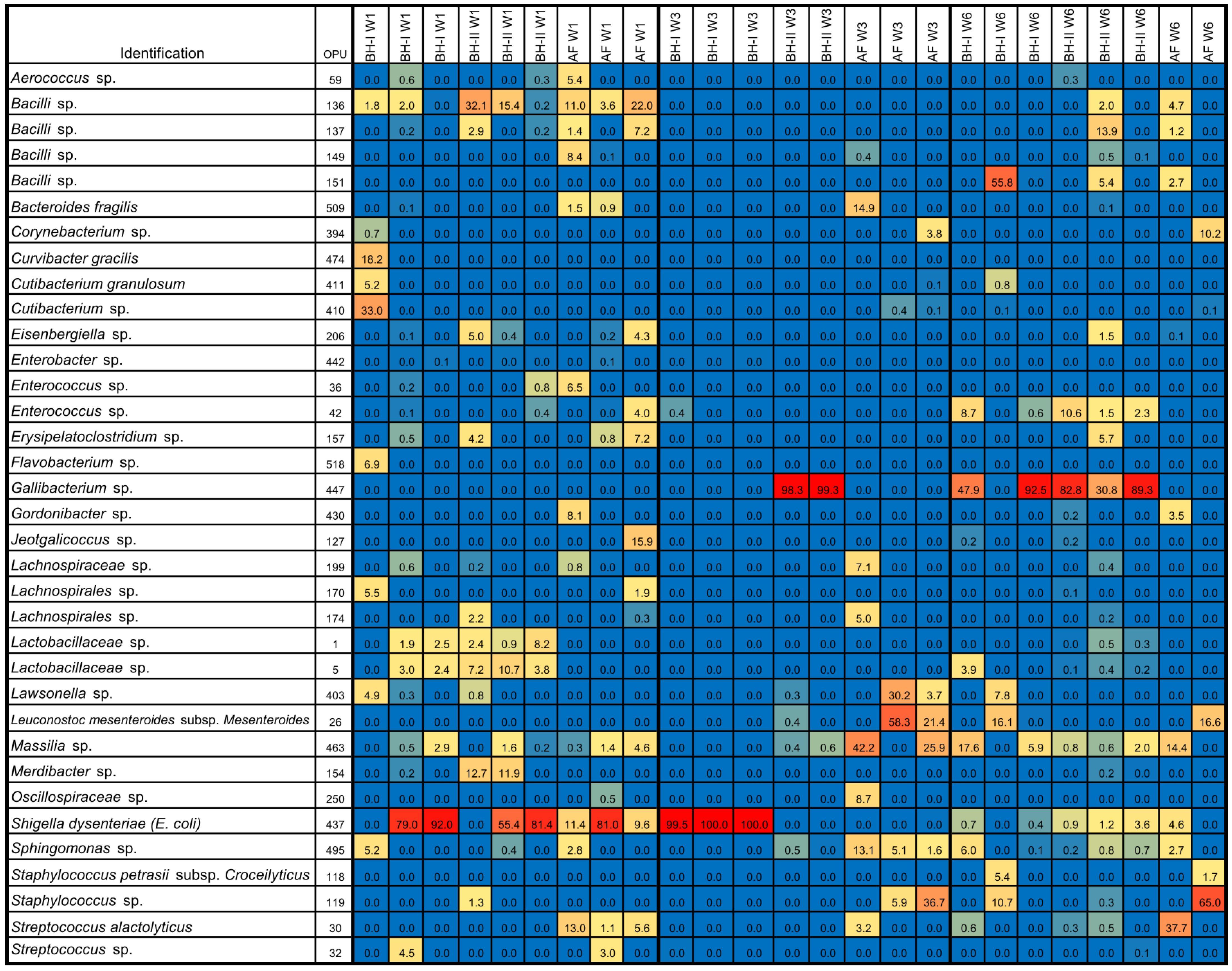 | Identification | OPU | BH-I W1 | BH-I W1 | BH-I W1 | BH-II W1 | BH-II W1 | BH-II W1 | AF W1 | AF W1 | AF W1 | BH-I W3 | BH-I W3 | BH-I W3 | BH-II W3 | BH-II W3 | AF W3 | AF W3 | AF W3 | BH-I W6 | BH-I W6 | BH-I W6 | BH-II W6 | BH-II W6 | BH-II W6 | AF W6 | AF W6 |
|---|---|---|---|---|---|---|---|---|---|---|---|---|---|---|---|---|---|---|---|---|---|---|---|---|---|---|
| Aerococcus sp. | 59 | 0.0 | 0.6 | 0.0 | 0.0 | 0.0 | 0.3 | 5.4 | 0.0 | 0.0 | 0.0 | 0.0 | 0.0 | 0.0 | 0.0 | 0.0 | 0.0 | 0.0 | 0.0 | 0.0 | 0.0 | 0.3 | 0.0 | 0.0 | 0.0 | 0.0 |
| Bacilli sp. | 136 | 1.8 | 2.0 | 0.0 | 32.1 | 15.4 | 0.2 | 11.0 | 3.6 | 22.0 | 0.0 | 0.0 | 0.0 | 0.0 | 0.0 | 0.0 | 0.0 | 0.0 | 0.0 | 0.0 | 0.0 | 0.0 | 2.0 | 0.0 | 4.7 | 0.0 |
| Bacilli sp. | 137 | 0.0 | 0.2 | 0.0 | 2.9 | 0.0 | 0.2 | 1.4 | 0.0 | 7.2 | 0.0 | 0.0 | 0.0 | 0.0 | 0.0 | 0.0 | 0.0 | 0.0 | 0.0 | 0.0 | 0.0 | 0.0 | 13.9 | 0.0 | 1.2 | 0.0 |
| Bacilli sp. | 149 | 0.0 | 0.0 | 0.0 | 0.0 | 0.0 | 0.0 | 8.4 | 0.1 | 0.0 | 0.0 | 0.0 | 0.0 | 0.0 | 0.0 | 0.4 | 0.0 | 0.0 | 0.0 | 0.0 | 0.0 | 0.0 | 0.5 | 0.1 | 0.0 | 0.0 |
| Bacilli sp. | 151 | 0.0 | 0.0 | 0.0 | 0.0 | 0.0 | 0.0 | 0.0 | 0.0 | 0.0 | 0.0 | 0.0 | 0.0 | 0.0 | 0.0 | 0.0 | 0.0 | 0.0 | 0.0 | 55.8 | 0.0 | 0.0 | 5.4 | 0.0 | 2.7 | 0.0 |
| Bacteroides fragilis | 509 | 0.0 | 0.1 | 0.0 | 0.0 | 0.0 | 0.0 | 1.5 | 0.9 | 0.0 | 0.0 | 0.0 | 0.0 | 0.0 | 0.0 | 14.9 | 0.0 | 0.0 | 0.0 | 0.0 | 0.0 | 0.0 | 0.1 | 0.0 | 0.0 | 0.0 |
| Corynebacterium sp. | 394 | 0.7 | 0.0 | 0.0 | 0.0 | 0.0 | 0.0 | 0.0 | 0.0 | 0.0 | 0.0 | 0.0 | 0.0 | 0.0 | 0.0 | 0.0 | 0.0 | 3.8 | 0.0 | 0.0 | 0.0 | 0.0 | 0.0 | 0.0 | 0.0 | 10.2 |
| Curvibacter gracilis | 474 | 18.2 | 0.0 | 0.0 | 0.0 | 0.0 | 0.0 | 0.0 | 0.0 | 0.0 | 0.0 | 0.0 | 0.0 | 0.0 | 0.0 | 0.0 | 0.0 | 0.0 | 0.0 | 0.0 | 0.0 | 0.0 | 0.0 | 0.0 | 0.0 | 0.0 |
| Cutibacterium granulosum | 411 | 5.2 | 0.0 | 0.0 | 0.0 | 0.0 | 0.0 | 0.0 | 0.0 | 0.0 | 0.0 | 0.0 | 0.0 | 0.0 | 0.0 | 0.0 | 0.0 | 0.1 | 0.0 | 0.8 | 0.0 | 0.0 | 0.0 | 0.0 | 0.0 | 0.0 |
| Cutibacterium sp. | 410 | 33.0 | 0.0 | 0.0 | 0.0 | 0.0 | 0.0 | 0.0 | 0.0 | 0.0 | 0.0 | 0.0 | 0.0 | 0.0 | 0.0 | 0.0 | 0.4 | 0.1 | 0.0 | 0.1 | 0.0 | 0.0 | 0.0 | 0.0 | 0.0 | 0.1 |
| Eisenbergiella sp. | 206 | 0.0 | 0.1 | 0.0 | 5.0 | 0.4 | 0.0 | 0.0 | 0.2 | 4.3 | 0.0 | 0.0 | 0.0 | 0.0 | 0.0 | 0.0 | 0.0 | 0.0 | 0.0 | 0.0 | 0.0 | 0.0 | 1.5 | 0.0 | 0.1 | 0.0 |
| Enterobacter sp. | 442 | 0.0 | 0.0 | 0.1 | 0.0 | 0.0 | 0.0 | 0.0 | 0.1 | 0.0 | 0.0 | 0.0 | 0.0 | 0.0 | 0.0 | 0.0 | 0.0 | 0.0 | 0.0 | 0.0 | 0.0 | 0.0 | 0.0 | 0.0 | 0.0 | 0.0 |
| Enterococcus sp. | 36 | 0.0 | 0.2 | 0.0 | 0.0 | 0.0 | 0.8 | 6.5 | 0.0 | 0.0 | 0.0 | 0.0 | 0.0 | 0.0 | 0.0 | 0.0 | 0.0 | 0.0 | 0.0 | 0.0 | 0.0 | 0.0 | 0.0 | 0.0 | 0.0 | 0.0 |
| Enterococcus sp. | 42 | 0.0 | 0.1 | 0.0 | 0.0 | 0.0 | 0.4 | 0.0 | 0.0 | 4.0 | 0.4 | 0.0 | 0.0 | 0.0 | 0.0 | 0.0 | 0.0 | 0.0 | 8.7 | 0.0 | 0.6 | 10.6 | 1.5 | 2.3 | 0.0 | 0.0 |
| Erysipelatoclostridium sp. | 157 | 0.0 | 0.5 | 0.0 | 4.2 | 0.0 | 0.0 | 0.0 | 0.8 | 7.2 | 0.0 | 0.0 | 0.0 | 0.0 | 0.0 | 0.0 | 0.0 | 0.0 | 0.0 | 0.0 | 0.0 | 0.0 | 5.7 | 0.0 | 0.0 | 0.0 |
| Flavobacterium sp. | 518 | 6.9 | 0.0 | 0.0 | 0.0 | 0.0 | 0.0 | 0.0 | 0.0 | 0.0 | 0.0 | 0.0 | 0.0 | 0.0 | 0.0 | 0.0 | 0.0 | 0.0 | 0.0 | 0.0 | 0.0 | 0.0 | 0.0 | 0.0 | 0.0 | 0.0 |
| Gallibacterium sp. | 447 | 0.0 | 0.0 | 0.0 | 0.0 | 0.0 | 0.0 | 0.0 | 0.0 | 0.0 | 0.0 | 0.0 | 0.0 | 98.3 | 99.3 | 0.0 | 0.0 | 0.0 | 47.9 | 0.0 | 92.5 | 82.8 | 30.8 | 89.3 | 0.0 | 0.0 |
| Gordonibacter sp. | 430 | 0.0 | 0.0 | 0.0 | 0.0 | 0.0 | 0.0 | 8.1 | 0.0 | 0.0 | 0.0 | 0.0 | 0.0 | 0.0 | 0.0 | 0.0 | 0.0 | 0.0 | 0.0 | 0.0 | 0.0 | 0.2 | 0.0 | 0.0 | 3.5 | 0.0 |
| Jeotgalicoccus sp. | 127 | 0.0 | 0.0 | 0.0 | 0.0 | 0.0 | 0.0 | 0.0 | 0.0 | 15.9 | 0.0 | 0.0 | 0.0 | 0.0 | 0.0 | 0.0 | 0.0 | 0.0 | 0.2 | 0.0 | 0.0 | 0.2 | 0.0 | 0.0 | 0.0 | 0.0 |
| Lachnospiraceae sp. | 199 | 0.0 | 0.6 | 0.0 | 0.2 | 0.0 | 0.0 | 0.8 | 0.0 | 0.0 | 0.0 | 0.0 | 0.0 | 0.0 | 0.0 | 7.1 | 0.0 | 0.0 | 0.0 | 0.0 | 0.0 | 0.0 | 0.4 | 0.0 | 0.0 | 0.0 |
| Lachnospirales sp. | 170 | 5.5 | 0.0 | 0.0 | 0.0 | 0.0 | 0.0 | 0.0 | 0.0 | 1.9 | 0.0 | 0.0 | 0.0 | 0.0 | 0.0 | 0.0 | 0.0 | 0.0 | 0.0 | 0.0 | 0.0 | 0.1 | 0.0 | 0.0 | 0.0 | 0.0 |
| Lachnospirales sp. | 174 | 0.0 | 0.0 | 0.0 | 2.2 | 0.0 | 0.0 | 0.0 | 0.0 | 0.3 | 0.0 | 0.0 | 0.0 | 0.0 | 0.0 | 5.0 | 0.0 | 0.0 | 0.0 | 0.0 | 0.0 | 0.0 | 0.2 | 0.0 | 0.0 | 0.0 |
| Lactobacillaceae sp. | 1 | 0.0 | 1.9 | 2.5 | 2.4 | 0.9 | 8.2 | 0.0 | 0.0 | 0.0 | 0.0 | 0.0 | 0.0 | 0.0 | 0.0 | 0.0 | 0.0 | 0.0 | 0.0 | 0.0 | 0.0 | 0.0 | 0.5 | 0.3 | 0.0 | 0.0 |
| Lactobacillaceae sp. | 5 | 0.0 | 3.0 | 2.4 | 7.2 | 10.7 | 3.8 | 0.0 | 0.0 | 0.0 | 0.0 | 0.0 | 0.0 | 0.0 | 0.0 | 0.0 | 0.0 | 0.0 | 3.9 | 0.0 | 0.0 | 0.1 | 0.4 | 0.2 | 0.0 | 0.0 |
| Lawsonella sp. | 403 | 4.9 | 0.3 | 0.0 | 0.8 | 0.0 | 0.0 | 0.0 | 0.0 | 0.0 | 0.0 | 0.0 | 0.0 | 0.3 | 0.0 | 0.0 | 30.2 | 3.7 | 0.0 | 7.8 | 0.0 | 0.0 | 0.0 | 0.0 | 0.0 | 0.0 |
| Leuconostoc mesenteroides subsp. Mesenteroides | 26 | 0.0 | 0.0 | 0.0 | 0.0 | 0.0 | 0.0 | 0.0 | 0.0 | 0.0 | 0.0 | 0.0 | 0.0 | 0.4 | 0.0 | 0.0 | 58.3 | 21.4 | 0.0 | 16.1 | 0.0 | 0.0 | 0.0 | 0.0 | 0.0 | 16.6 |
| Massilia sp. | 463 | 0.0 | 0.5 | 2.9 | 0.0 | 1.6 | 0.2 | 0.3 | 1.4 | 4.6 | 0.0 | 0.0 | 0.0 | 0.4 | 0.6 | 42.2 | 0.0 | 25.9 | 17.6 | 0.0 | 5.9 | 0.8 | 0.6 | 2.0 | 14.4 | 0.0 |
| Merdibacter sp. | 154 | 0.0 | 0.2 | 0.0 | 12.7 | 11.9 | 0.0 | 0.0 | 0.0 | 0.0 | 0.0 | 0.0 | 0.0 | 0.0 | 0.0 | 0.0 | 0.0 | 0.0 | 0.0 | 0.0 | 0.0 | 0.0 | 0.2 | 0.0 | 0.0 | 0.0 |
| Oscillospiraceae sp. | 250 | 0.0 | 0.0 | 0.0 | 0.0 | 0.0 | 0.0 | 0.0 | 0.5 | 0.0 | 0.0 | 0.0 | 0.0 | 0.0 | 0.0 | 8.7 | 0.0 | 0.0 | 0.0 | 0.0 | 0.0 | 0.0 | 0.0 | 0.0 | 0.0 | 0.0 |
| Shigella dysenteriae (E. coli) | 437 | 0.0 | 79.0 | 92.0 | 0.0 | 55.4 | 81.4 | 11.4 | 81.0 | 9.6 | 99.5 | 100.0 | 100.0 | 0.0 | 0.0 | 0.0 | 0.0 | 0.0 | 0.7 | 0.0 | 0.4 | 0.9 | 1.2 | 3.6 | 4.6 | 0.0 |
| Sphingomonas sp. | 495 | 5.2 | 0.0 | 0.0 | 0.0 | 0.4 | 0.0 | 2.8 | 0.0 | 0.0 | 0.0 | 0.0 | 0.0 | 0.5 | 0.0 | 13.1 | 5.1 | 1.6 | 6.0 | 0.0 | 0.1 | 0.2 | 0.8 | 0.7 | 2.7 | 0.0 |
| Staphylococcus petrasii subsp. Croceilyticus | 118 | 0.0 | 0.0 | 0.0 | 0.0 | 0.0 | 0.0 | 0.0 | 0.0 | 0.0 | 0.0 | 0.0 | 0.0 | 0.0 | 0.0 | 0.0 | 0.0 | 0.0 | 0.0 | 5.4 | 0.0 | 0.0 | 0.0 | 0.0 | 0.0 | 1.7 |
| Staphylococcus sp. | 119 | 0.0 | 0.0 | 0.0 | 1.3 | 0.0 | 0.0 | 0.0 | 0.0 | 0.0 | 0.0 | 0.0 | 0.0 | 0.0 | 0.0 | 0.0 | 5.9 | 36.7 | 0.0 | 10.7 | 0.0 | 0.0 | 0.3 | 0.0 | 0.0 | 65.0 |
| Streptococcus alactolyticus | 30 | 0.0 | 0.0 | 0.0 | 0.0 | 0.0 | 0.0 | 13.0 | 1.1 | 5.6 | 0.0 | 0.0 | 0.0 | 0.0 | 0.0 | 3.2 | 0.0 | 0.0 | 0.6 | 0.0 | 0.0 | 0.3 | 0.5 | 0.0 | 37.7 | 0.0 |
| Streptococcus sp. | 32 | 0.0 | 4.5 | 0.0 | 0.0 | 0.0 | 0.0 | 0.0 | 3.0 | 0.0 | 0.0 | 0.0 | 0.0 | 0.0 | 0.0 | 0.0 | 0.0 | 0.0 | 0.0 | 0.0 | 0.0 | 0.0 | 0.0 | 0.1 | 0.0 | 0.0 |